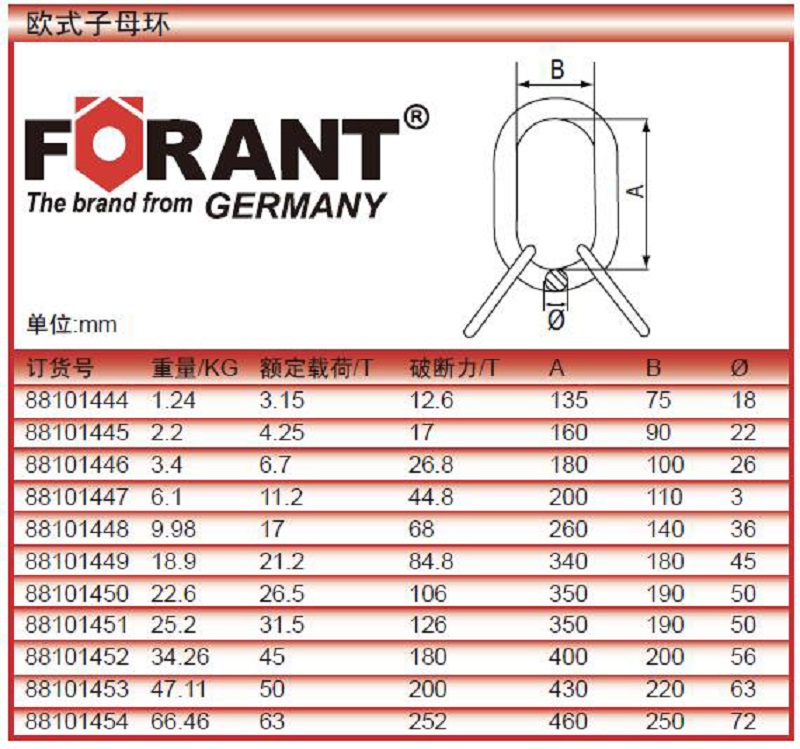 欧式子母环

FORANT®
The brand from GERMANY

B
A
Ø

单位:mm

| 订货号 | 重量/KG | 额定载荷/T | 破断力/T | A | B | Ø |
|---|---|---|---|---|---|---|
| 88101444 | 1.24 | 3.15 | 12.6 | 135 | 75 | 18 |
| 88101445 | 2.2 | 4.25 | 17 | 160 | 90 | 22 |
| 88101446 | 3.4 | 6.7 | 26.8 | 180 | 100 | 26 |
| 88101447 | 6.1 | 11.2 | 44.8 | 200 | 110 | 3 |
| 88101448 | 9.98 | 17 | 68 | 260 | 140 | 36 |
| 88101449 | 18.9 | 21.2 | 84.8 | 340 | 180 | 45 |
| 88101450 | 22.6 | 26.5 | 106 | 350 | 190 | 50 |
| 88101451 | 25.2 | 31.5 | 126 | 350 | 190 | 50 |
| 88101452 | 34.26 | 45 | 180 | 400 | 200 | 56 |
| 88101453 | 47.11 | 50 | 200 | 430 | 220 | 63 |
| 88101454 | 66.46 | 63 | 252 | 460 | 250 | 72 |